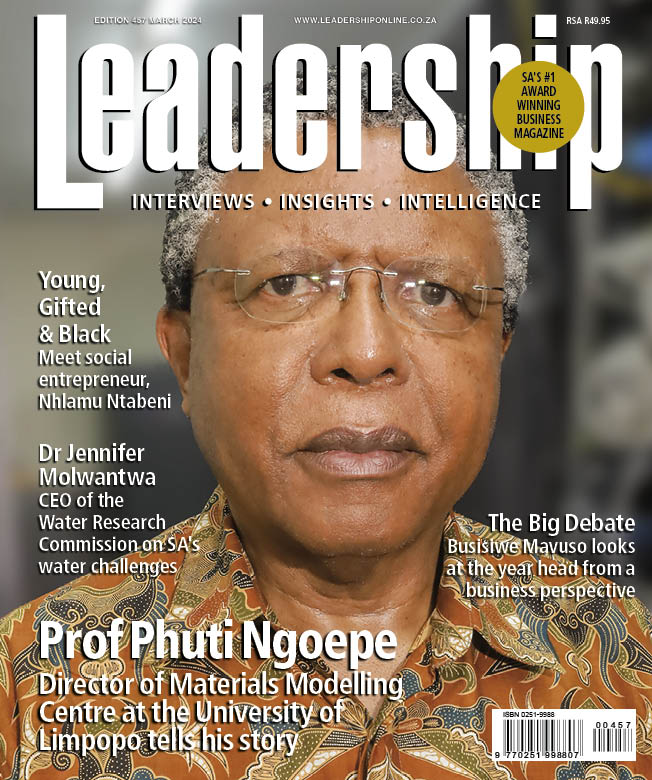 EDITION 457 MARCH 2024

WWW.LEADERSHIPONLINE.CO.ZA

RSA R49.95

Leadership

SA'S #1 AWARD WINNING BUSINESS MAGAZINE

INTERVIEWS • INSIGHTS • INTELLIGENCE

Young, Gifted & Black
Meet social entrepreneur, Nhlamu Ntabeni

Dr Jennifer Molwantwa
CEO of the Water Research Commission on SA's water challenges

The Big Debate
Busisiwe Mavuso looks at the year head from a business perspective

Prof Phuti Ngoepe
Director of Materials Modelling Centre at the University of Limpopo tells his story

ISBN 0251-9988
00457
9 770251 998807